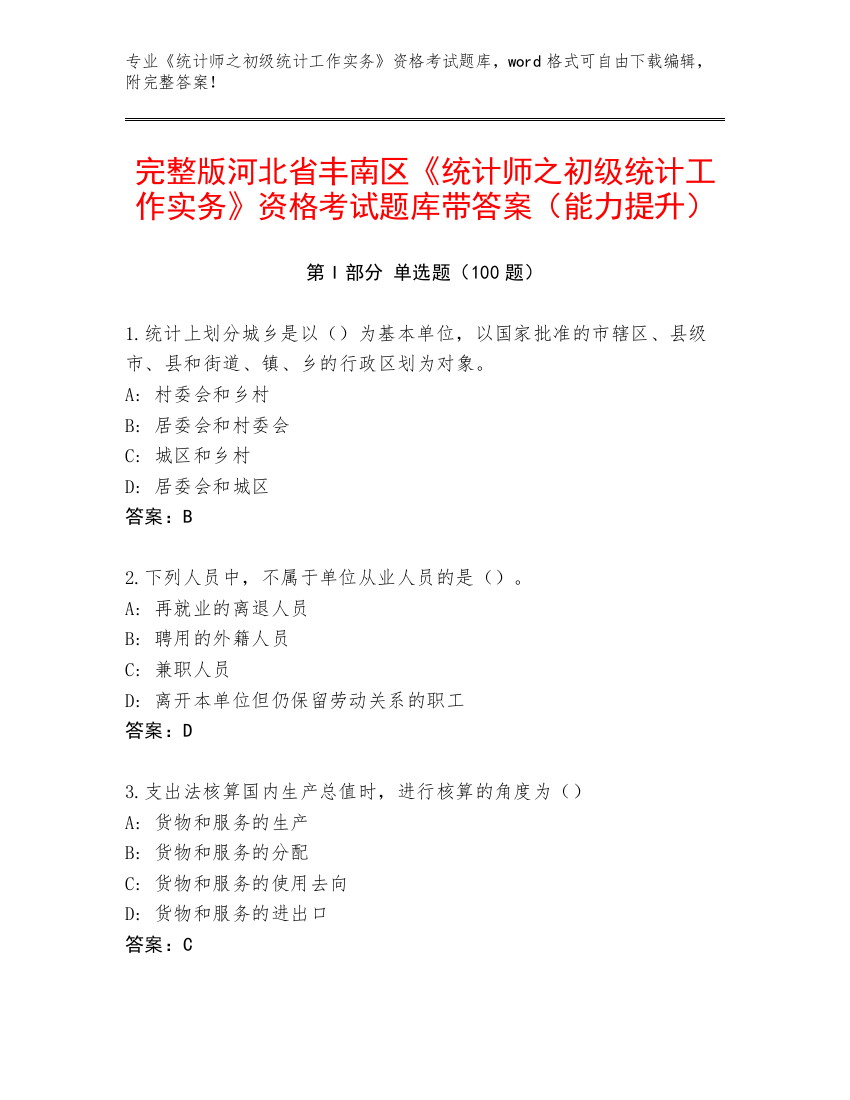 专业《统计师之初级统计工作实务》资格考试题库，word 格式可自由下载编辑，附完整答案！

完整版河北省丰南区《统计师之初级统计工作实务》资格考试题库带答案（能力提升）

第 I 部分 单选题（100 题）

1.统计上划分城乡是以（）为基本单位，以国家批准的市辖区、县级市、县和街道、镇、乡的行政区划为对象。
A: 村委会和乡村
B: 居委会和村委会
C: 城区和乡村
D: 居委会和城区
答案：B

2.下列人员中，不属于单位从业人员的是（）。
A: 再就业的离退人员
B: 聘用的外籍人员
C: 兼职人员
D: 离开本单位但仍保留劳动关系的职工
答案：D

3.支出法核算国内生产总值时，进行核算的角度为（）
A: 货物和服务的生产
B: 货物和服务的分配
C: 货物和服务的使用去向
D: 货物和服务的进出口
答案：C